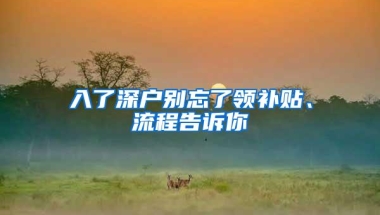 入了深户别忘了领补贴、流程告诉你